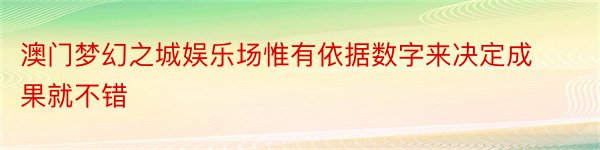 澳门梦幻之城娱乐场惟有依据数字来决定成果就不错